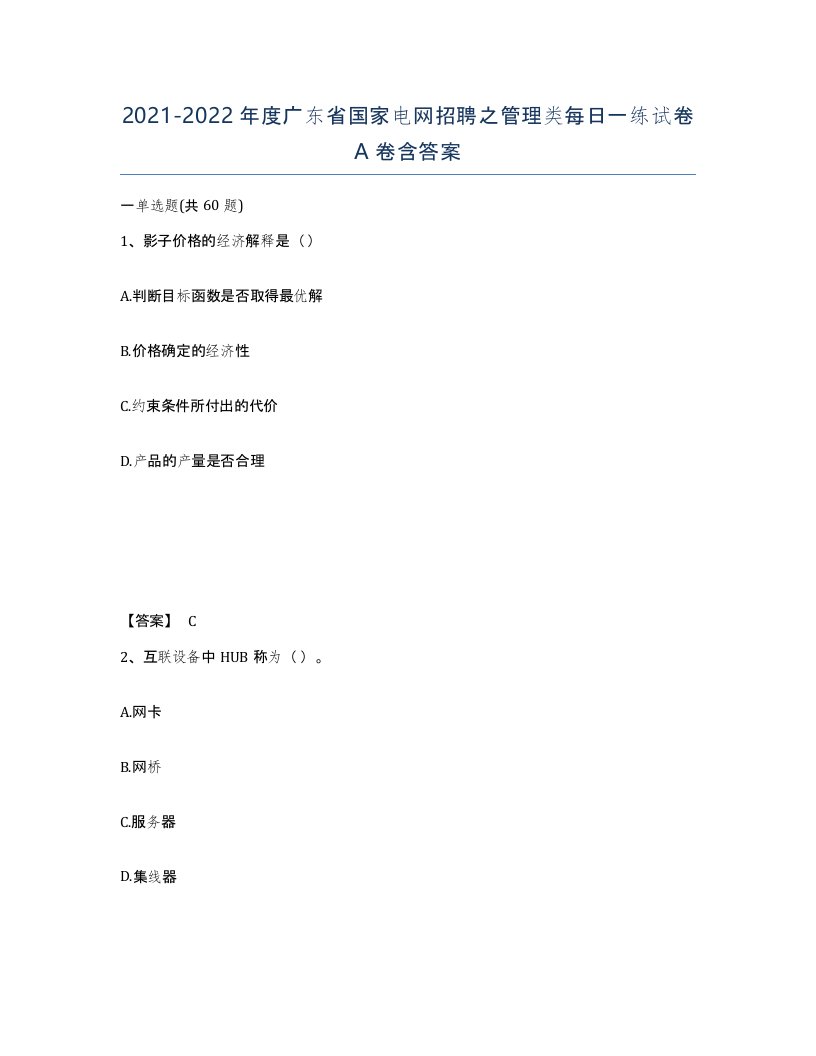 2021-2022年度广东省国家电网招聘之管理类每日一练试卷A卷含答案

一单选题(共60题)

1、影子价格的经济解释是（）

A.判断目标函数是否取得最优解

B.价格确定的经济性

C.约束条件所付出的代价

D.产品的产量是否合理

【答案】 C

2、互联设备中HUB称为（）。

A.网卡

B.网桥

C.服务器

D.集线器